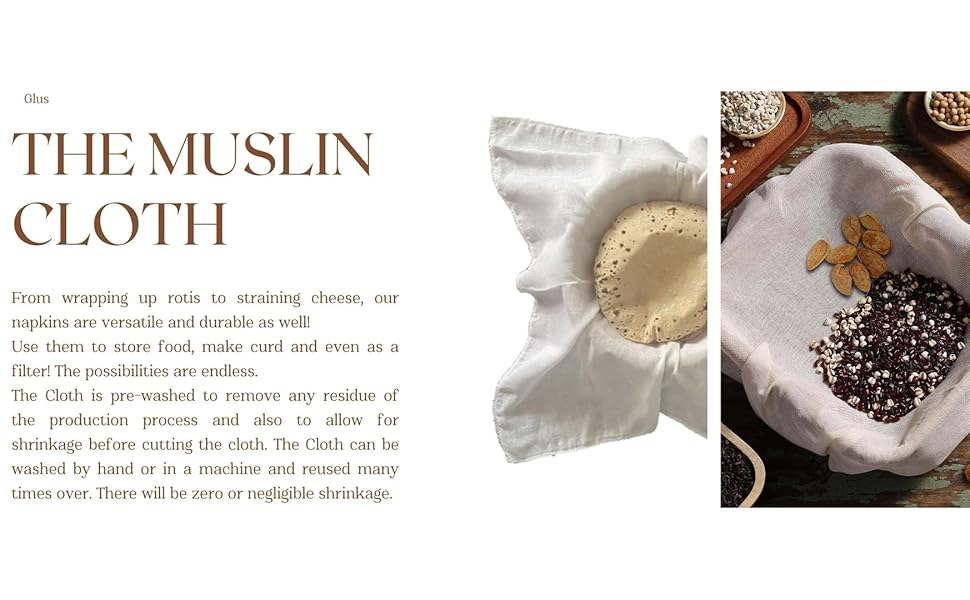 Glus

THE MUSLIN CLOTH

From wrapping up rotis to straining cheese, our napkins are versatile and durable as well!
Use them to store food, make curd and even as a filter! The possibilities are endless.
The Cloth is pre-washed to remove any residue of the production process and also to allow for shrinkage before cutting the cloth. The Cloth can be washed by hand or in a machine and reused many times over. There will be zero or negligible shrinkage.